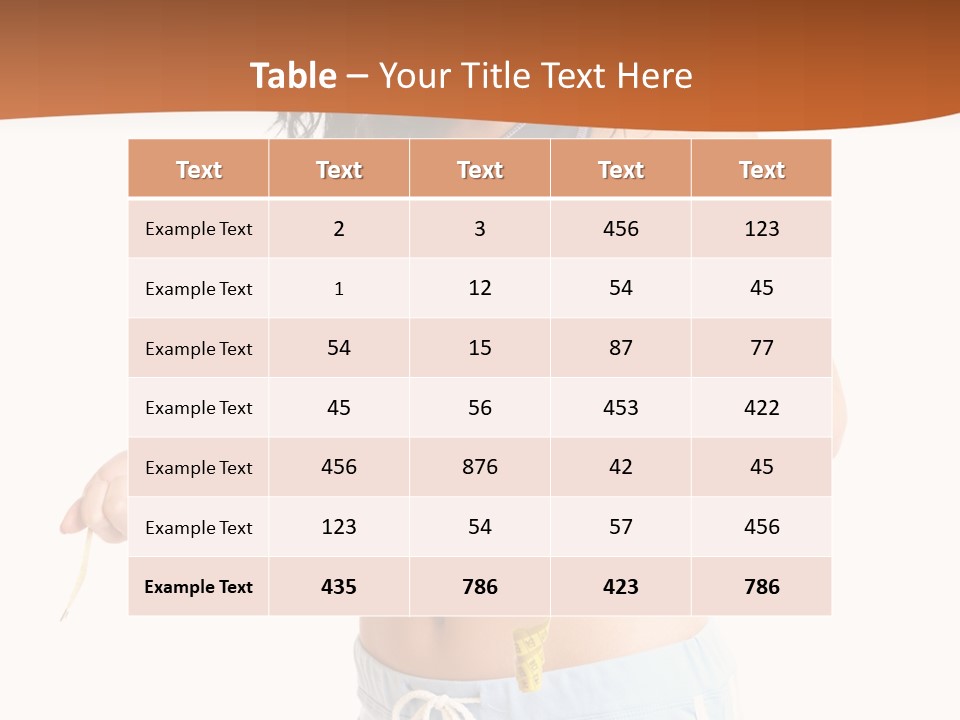 Table – Your Title Text Here

| Text | Text | Text | Text | Text |
|---|---|---|---|---|
| Example Text | 2 | 3 | 456 | 123 |
| Example Text | 1 | 12 | 54 | 45 |
| Example Text | 54 | 15 | 87 | 77 |
| Example Text | 45 | 56 | 453 | 422 |
| Example Text | 456 | 876 | 42 | 45 |
| Example Text | 123 | 54 | 57 | 456 |
| Example Text | 435 | 786 | 423 | 786 |